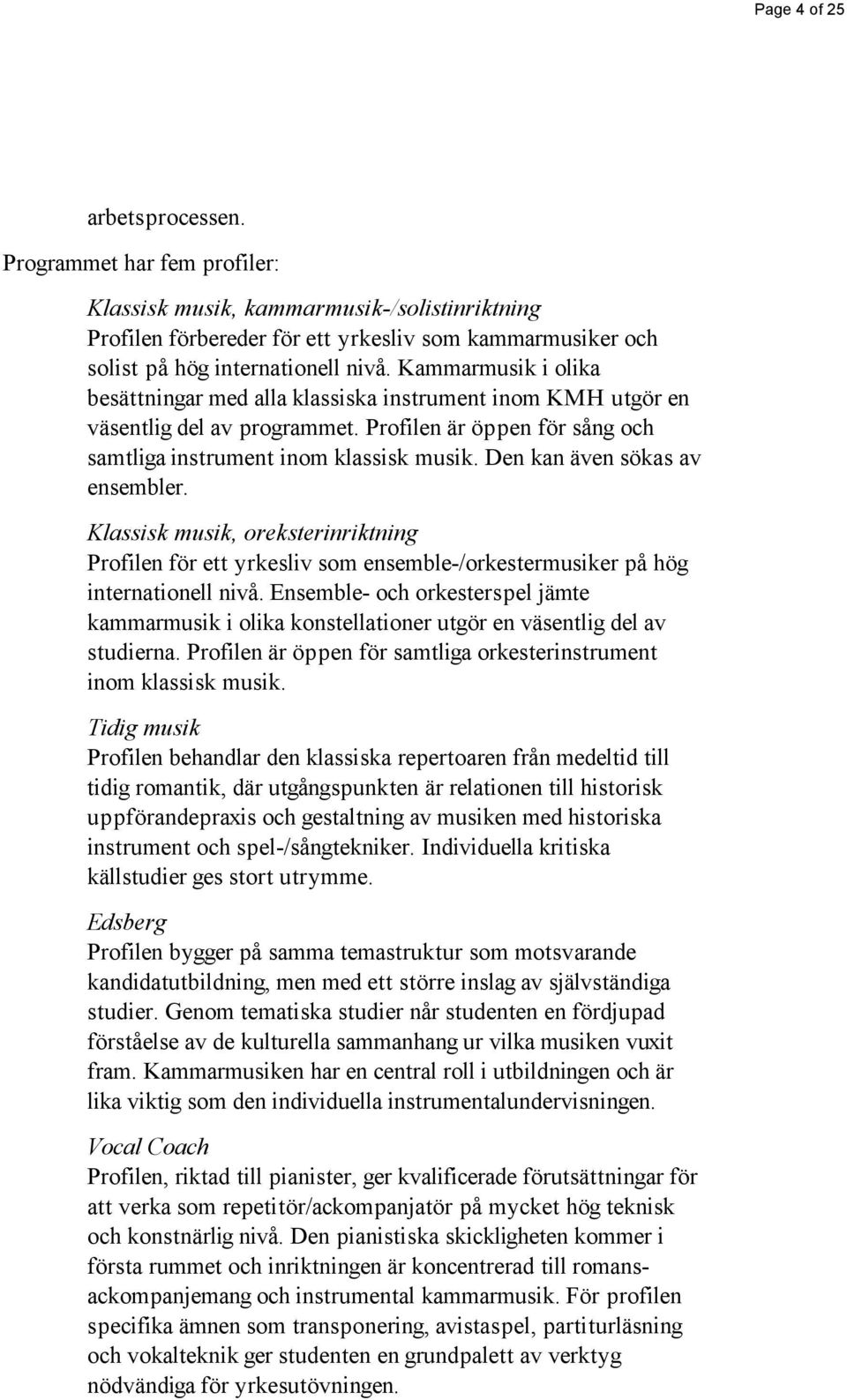 Page 4 of 25

arbetsprocessen.

Programmet har fem profiler:

Klassisk musik, kammarmusik-/solistinriktning
Profilen förbereder för ett yrkesliv som kammarmusiker och solist på hög internationell nivå. Kammarmusik i olika besättningar med alla klassiska instrument inom KMH utgör en väsentlig del av programmet. Profilen är öppen för sång och samtliga instrument inom klassisk musik. Den kan även sökas av ensembler.

Klassisk musik, oreksterinriktning
Profilen för ett yrkesliv som ensemble-/orkestermusiker på hög internationell nivå. Ensemble- och orkesterspel jämte kammarmusik i olika konstellationer utgör en väsentlig del av studierna. Profilen är öppen för samtliga orkesterinstrument inom klassisk musik.

Tidig musik
Profilen behandlar den klassiska repertoaren från medeltid till tidig romantik, där utgångspunkten är relationen till historisk uppförandepraxis och gestaltning av musiken med historiska instrument och spel-/sångtekniker. Individuella kritiska källstudier ges stort utrymme.

Edsberg
Profilen bygger på samma temastruktur som motsvarande kandidatutbildning, men med ett större inslag av självständiga studier. Genom tematiska studier når studenten en fördjupad förståelse av de kulturella sammanhang ur vilka musiken vuxit fram. Kammarmusiken har en central roll i utbildningen och är lika viktig som den individuella instrumentalundervisningen.

Vocal Coach
Profilen, riktad till pianister, ger kvalificerade förutsättningar för att verka som repetitör/ackompanjatör på mycket hög teknisk och konstnärlig nivå. Den pianistiska skickligheten kommer i första rummet och inriktningen är koncentrerad till romansackompanjemang och instrumental kammarmusik. För profilen specifika ämnen som transponering, avistaspel, partiturläsning och vokalteknik ger studenten en grundpalett av verktyg nödvändiga för yrkesutövningen.